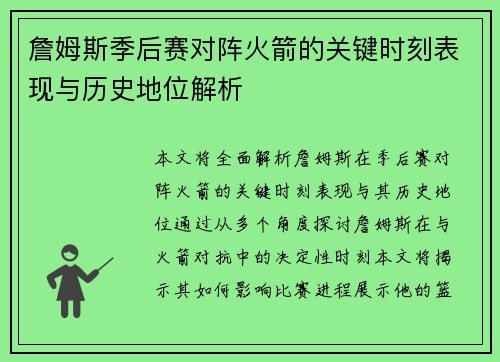 詹姆斯季后赛对阵火箭的关键时刻表现与历史地位解析

本文将全面解析詹姆斯在季后赛对阵火箭的关键时刻表现与其历史地位通过从多个角度探讨詹姆斯在与火箭对抗中的决定性时刻本文将揭示其如何影响比赛进程展示他的篮